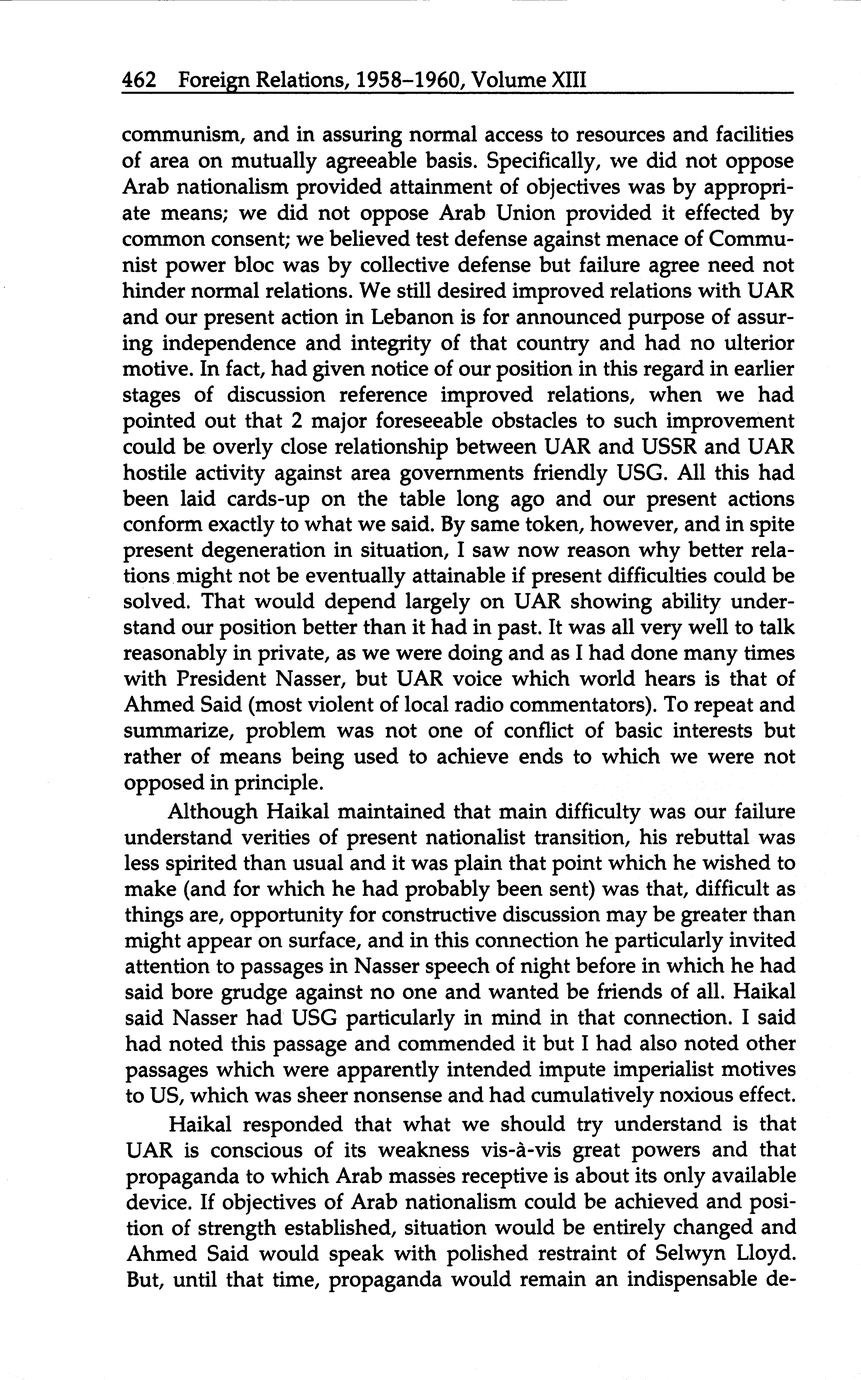 462 Foreign Relations, 1958–1960, Volume XIII

communism, and in assuring normal access to resources and facilities of area on mutually agreeable basis. Specifically, we did not oppose Arab nationalism provided attainment of objectives was by appropriate means; we did not oppose Arab Union provided it effected by common consent; we believed test defense against menace of Communist power bloc was by collective defense but failure agree need not hinder normal relations. We still desired improved relations with UAR and our present action in Lebanon is for announced purpose of assuring independence and integrity of that country and had no ulterior motive. In fact, had given notice of our position in this regard in earlier stages of discussion reference improved relations, when we had pointed out that 2 major foreseeable obstacles to such improvement could be overly close relationship between UAR and USSR and UAR hostile activity against area governments friendly USG. All this had been laid cards-up on the table long ago and our present actions conform exactly to what we said. By same token, however, and in spite present degeneration in situation, I saw now reason why better relations might not be eventually attainable if present difficulties could be solved. That would depend largely on UAR showing ability understand our position better than it had in past. It was all very well to talk reasonably in private, as we were doing and as I had done many times with President Nasser, but UAR voice which world hears is that of Ahmed Said (most violent of local radio commentators). To repeat and summarize, problem was not one of conflict of basic interests but rather of means being used to achieve ends to which we were not opposed in principle.

Although Haikal maintained that main difficulty was our failure understand verities of present nationalist transition, his rebuttal was less spirited than usual and it was plain that point which he wished to make (and for which he had probably been sent) was that, difficult as things are, opportunity for constructive discussion may be greater than might appear on surface, and in this connection he particularly invited attention to passages in Nasser speech of night before in which he had said bore grudge against no one and wanted be friends of all. Haikal said Nasser had USG particularly in mind in that connection. I said had noted this passage and commended it but I had also noted other passages which were apparently intended impute imperialist motives to US, which was sheer nonsense and had cumulatively noxious effect.

Haikal responded that what we should try understand is that UAR is conscious of its weakness vis-à-vis great powers and that propaganda to which Arab masses receptive is about its only available device. If objectives of Arab nationalism could be achieved and position of strength established, situation would be entirely changed and Ahmed Said would speak with polished restraint of Selwyn Lloyd. But, until that time, propaganda would remain an indispensable de-